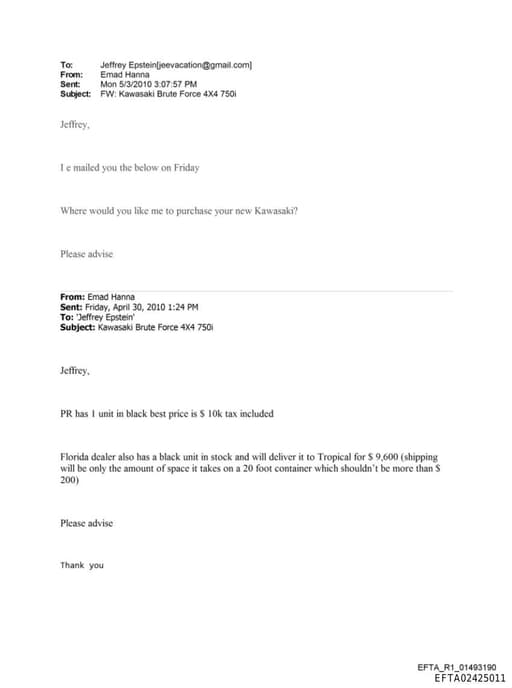 To: Jeffrey Epstein[jeevacation@gmail.com]
From: Emad Hanna
Sent: Mon 5/3/2010 3:07:57 PM
Subject: FW: Kawasaki Brute Force 4X4 750i

Jeffrey,

I e mailed you the below on Friday

Where would you like me to purchase your new Kawasaki?

Please advise

From: Emad Hanna
Sent: Friday, April 30, 2010 1:24 PM
To: 'Jeffrey Epstein'
Subject: Kawasaki Brute Force 4X4 750i

Jeffrey,

PR has 1 unit in black best price is $ 10k tax included

Florida dealer also has a black unit in stock and will deliver it to Tropical for $ 9,600 (shipping will be only the amount of space it takes on a 20 foot container which shouldn't be more than $ 200)

Please advise

Thank you

EFTA_R1_01493190
EFTA02425011